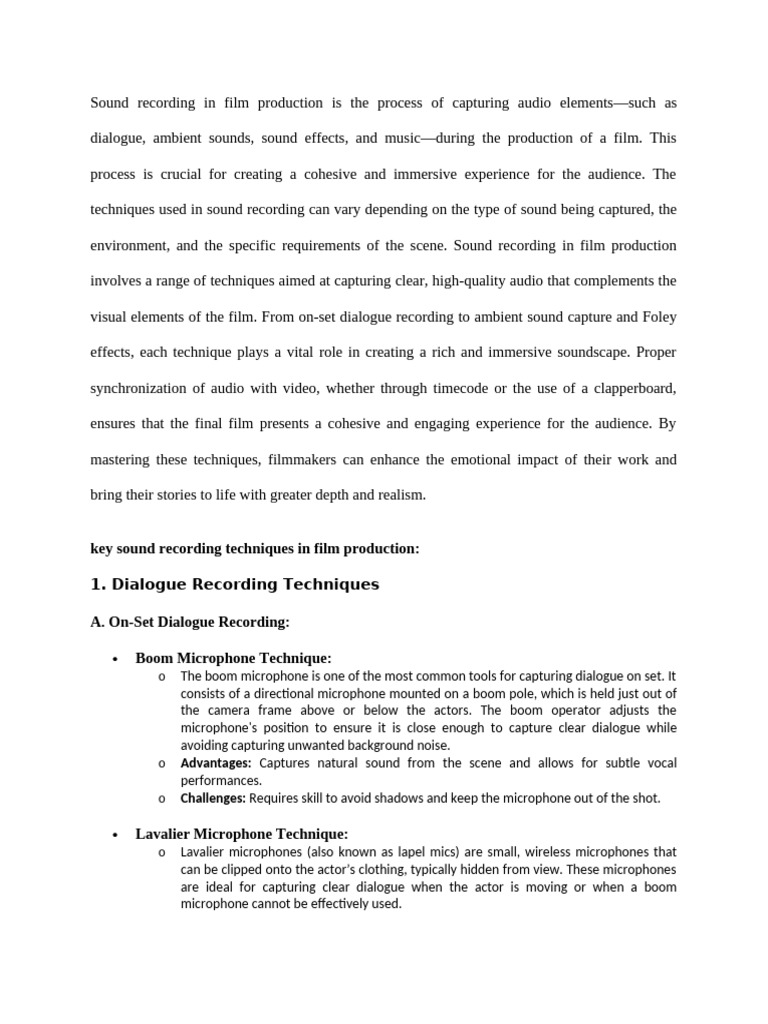 Sound recording in film production is the process of capturing audio elements—such as dialogue, ambient sounds, sound effects, and music—during the production of a film. This process is crucial for creating a cohesive and immersive experience for the audience. The techniques used in sound recording can vary depending on the type of sound being captured, the environment, and the specific requirements of the scene. Sound recording in film production involves a range of techniques aimed at capturing clear, high-quality audio that complements the visual elements of the film. From on-set dialogue recording to ambient sound capture and Foley effects, each technique plays a vital role in creating a rich and immersive soundscape. Proper synchronization of audio with video, whether through timecode or the use of a clapperboard, ensures that the final film presents a cohesive and engaging experience for the audience. By mastering these techniques, filmmakers can enhance the emotional impact of their work and bring their stories to life with greater depth and realism.

key sound recording techniques in film production:

1. Dialogue Recording Techniques

A. On-Set Dialogue Recording:

• Boom Microphone Technique:
o The boom microphone is one of the most common tools for capturing dialogue on set. It consists of a directional microphone mounted on a boom pole, which is held just out of the camera frame above or below the actors. The boom operator adjusts the microphone's position to ensure it is close enough to capture clear dialogue while avoiding capturing unwanted background noise.
o Advantages: Captures natural sound from the scene and allows for subtle vocal performances.
o Challenges: Requires skill to avoid shadows and keep the microphone out of the shot.

• Lavalier Microphone Technique:
o Lavalier microphones (also known as lapel mics) are small, wireless microphones that can be clipped onto the actor's clothing, typically hidden from view. These microphones are ideal for capturing clear dialogue when the actor is moving or when a boom microphone cannot be effectively used.